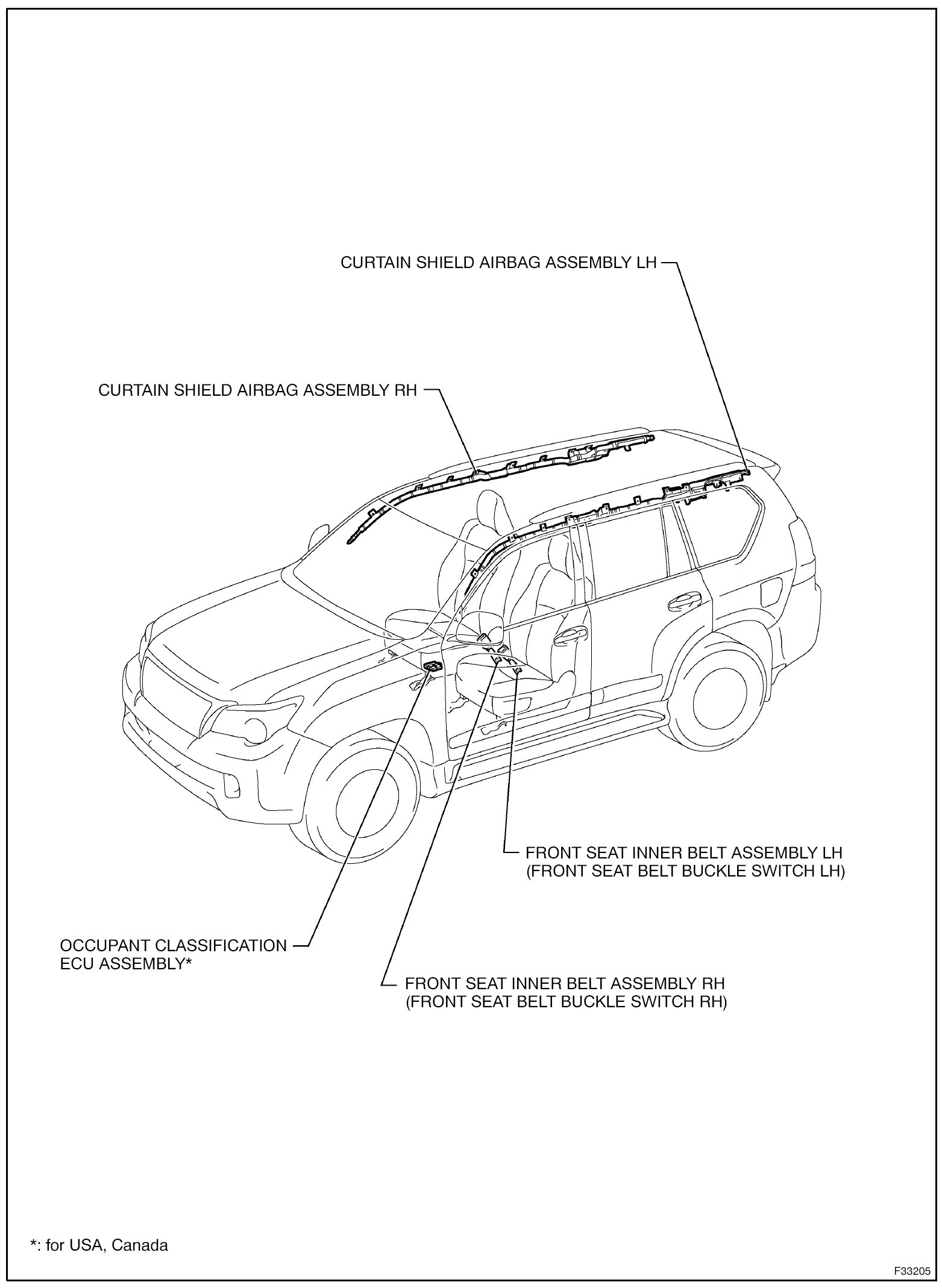 CURTAIN SHIELD AIRBAG ASSEMBLY LH

CURTAIN SHIELD AIRBAG ASSEMBLY RH

FRONT SEAT INNER BELT ASSEMBLY LH
(FRONT SEAT BELT BUCKLE SWITCH LH)

OCCUPANT CLASSIFICATION
ECU ASSEMBLY*

FRONT SEAT INNER BELT ASSEMBLY RH
(FRONT SEAT BELT BUCKLE SWITCH RH)

*: for USA, Canada

F33205